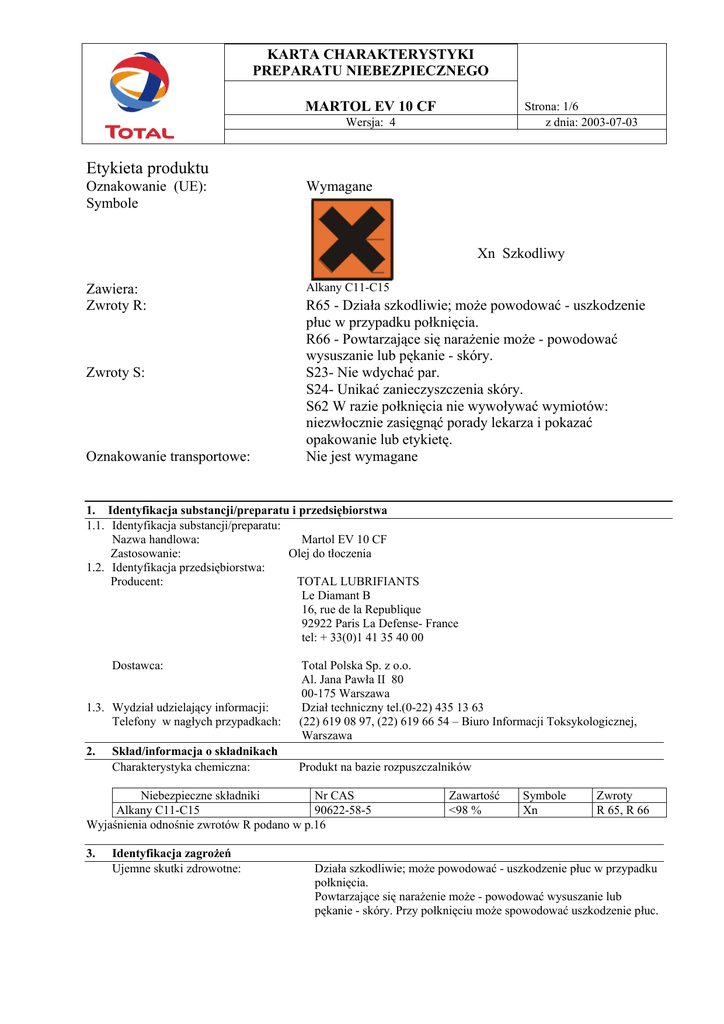 TOTAL

KARTA CHARAKTERYSTYKI PREPARATU NIEBEZPIECZNEGO

MARTOL EV 10 CF

Strona: 1/6

Wersja: 4

z dnia: 2003-07-03

Etykieta produktu

Oznakowanie (UE): Wymagane

Symbole

Xn Szkodliwy

Zawiera: Alkany C11-C15

Zwroty R: R65 - Działa szkodliwie; może powodować - uszkodzenie płuc w przypadku połknięcia.
R66 - Powtarzające się narażenie może - powodować wysuszanie lub pękanie - skóry.

Zwroty S: S23- Nie wdychać par.
S24- Unikać zanieczyszczenia skóry.
S62 W razie połknięcia nie wywoływać wymiotów: niezwłocznie zasięgnąć porady lekarza i pokazać opakowanie lub etykietę.

Oznakowanie transportowe: Nie jest wymagane

1. Identyfikacja substancji/preparatu i przedsiębiorstwa

1.1. Identyfikacja substancji/preparatu:
Nazwa handlowa: Martol EV 10 CF
Zastosowanie: Olej do tłoczenia

1.2. Identyfikacja przedsiębiorstwa:
Producent: TOTAL LUBRIFIANTS
Le Diamant B
16, rue de la Republique
92922 Paris La Defense- France
tel: + 33(0)1 41 35 40 00

Dostawca: Total Polska Sp. z o.o.
Al. Jana Pawła II 80
00-175 Warszawa

1.3. Wydział udzielający informacji: Dział techniczny tel.(0-22) 435 13 63
Telefony w nagłych przypadkach: (22) 619 08 97, (22) 619 66 54 – Biuro Informacji Toksykologicznej, Warszawa

2. Skład/informacja o składnikach
Charakterystyka chemiczna: Produkt na bazie rozpuszczalników

| Niebezpieczne składniki | Nr CAS | Zawartość | Symbole | Zwroty |
|---|---|---|---|---|
| Alkany C11-C15 | 90622-58-5 | <98 % | Xn | R 65, R 66 |

Wyjaśnienia odnośnie zwrotów R podano w p.16

3. Identyfikacja zagrożeń
Ujemne skutki zdrowotne: Działa szkodliwie; może powodować - uszkodzenie płuc w przypadku połknięcia.
Powtarzające się narażenie może - powodować wysuszanie lub pękanie - skóry. Przy połknięciu może spowodować uszkodzenie płuc.